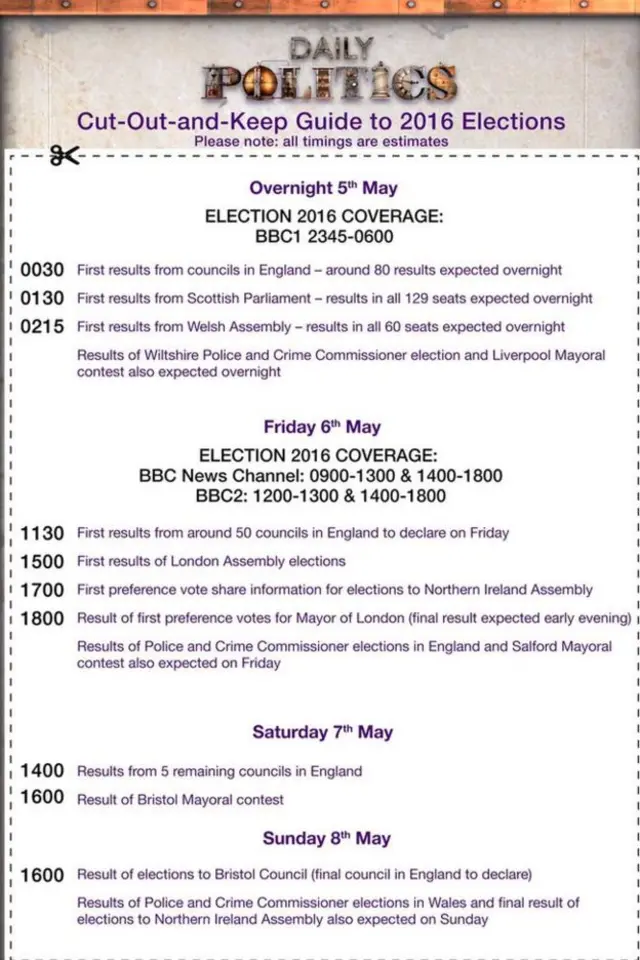 DAILY POLITICS

Cut-Out-and-Keep Guide to 2016 Elections
Please note: all timings are estimates

Overnight 5th May

ELECTION 2016 COVERAGE:
BBC1 2345-0600

0030 First results from councils in England – around 80 results expected overnight

0130 First results from Scottish Parliament – results in all 129 seats expected overnight

0215 First results from Welsh Assembly – results in all 60 seats expected overnight

Results of Wiltshire Police and Crime Commissioner election and Liverpool Mayoral contest also expected overnight

Friday 6th May

ELECTION 2016 COVERAGE:
BBC News Channel: 0900-1300 & 1400-1800
BBC2: 1200-1300 & 1400-1800

1130 First results from around 50 councils in England to declare on Friday

1500 First results of London Assembly elections

1700 First preference vote share information for elections to Northern Ireland Assembly

1800 Result of first preference votes for Mayor of London (final result expected early evening)

Results of Police and Crime Commissioner elections in England and Salford Mayoral contest also expected on Friday

Saturday 7th May

1400 Results from 5 remaining councils in England

1600 Result of Bristol Mayoral contest

Sunday 8th May

1600 Result of elections to Bristol Council (final council in England to declare)

Results of Police and Crime Commissioner elections in Wales and final result of elections to Northern Ireland Assembly also expected on Sunday